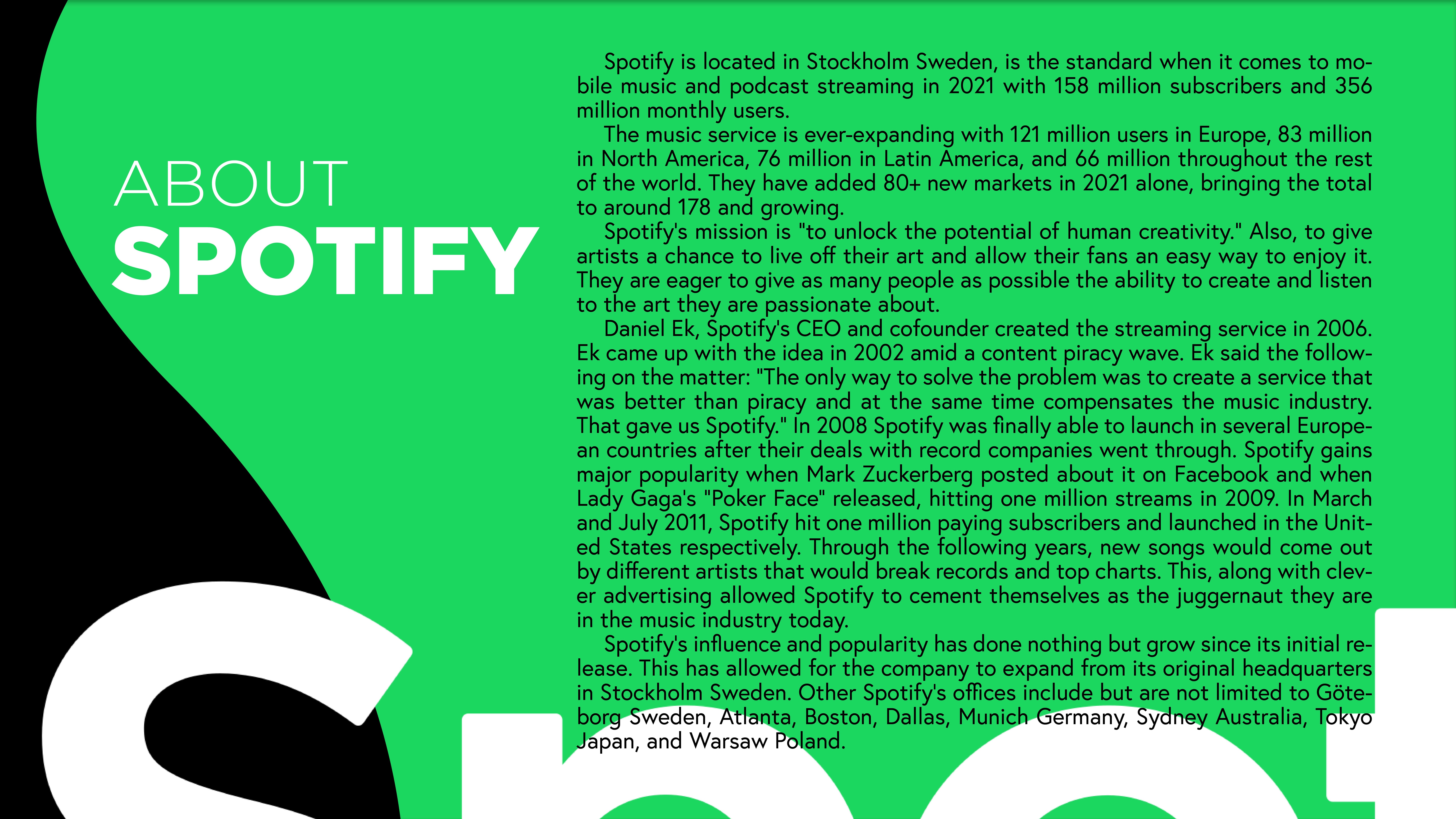 ABOUT
SPOTIFY

Spotify is located in Stockholm Sweden, is the standard when it comes to mobile music and podcast streaming in 2021 with 158 million subscribers and 356 million monthly users.

The music service is ever-expanding with 121 million users in Europe, 83 million in North America, 76 million in Latin America, and 66 million throughout the rest of the world. They have added 80+ new markets in 2021 alone, bringing the total to around 178 and growing.

Spotify's mission is "to unlock the potential of human creativity." Also, to give artists a chance to live off their art and allow their fans an easy way to enjoy it. They are eager to give as many people as possible the ability to create and listen to the art they are passionate about.

Daniel Ek, Spotify's CEO and cofounder created the streaming service in 2006. Ek came up with the idea in 2002 amid a content piracy wave. Ek said the following on the matter: "The only way to solve the problem was to create a service that was better than piracy and at the same time compensates the music industry. That gave us Spotify." In 2008 Spotify was finally able to launch in several European countries after their deals with record companies went through. Spotify gains major popularity when Mark Zuckerberg posted about it on Facebook and when Lady Gaga's "Poker Face" released, hitting one million streams in 2009. In March and July 2011, Spotify hit one million paying subscribers and launched in the United States respectively. Through the following years, new songs would come out by different artists that would break records and top charts. This, along with clever advertising allowed Spotify to cement themselves as the juggernaut they are in the music industry today.

Spotify's influence and popularity has done nothing but grow since its initial release. This has allowed for the company to expand from its original headquarters in Stockholm Sweden. Other Spotify's offices include but are not limited to Göteborg Sweden, Atlanta, Boston, Dallas, Munich Germany, Sydney Australia, Tokyo Japan, and Warsaw Poland.

Spot